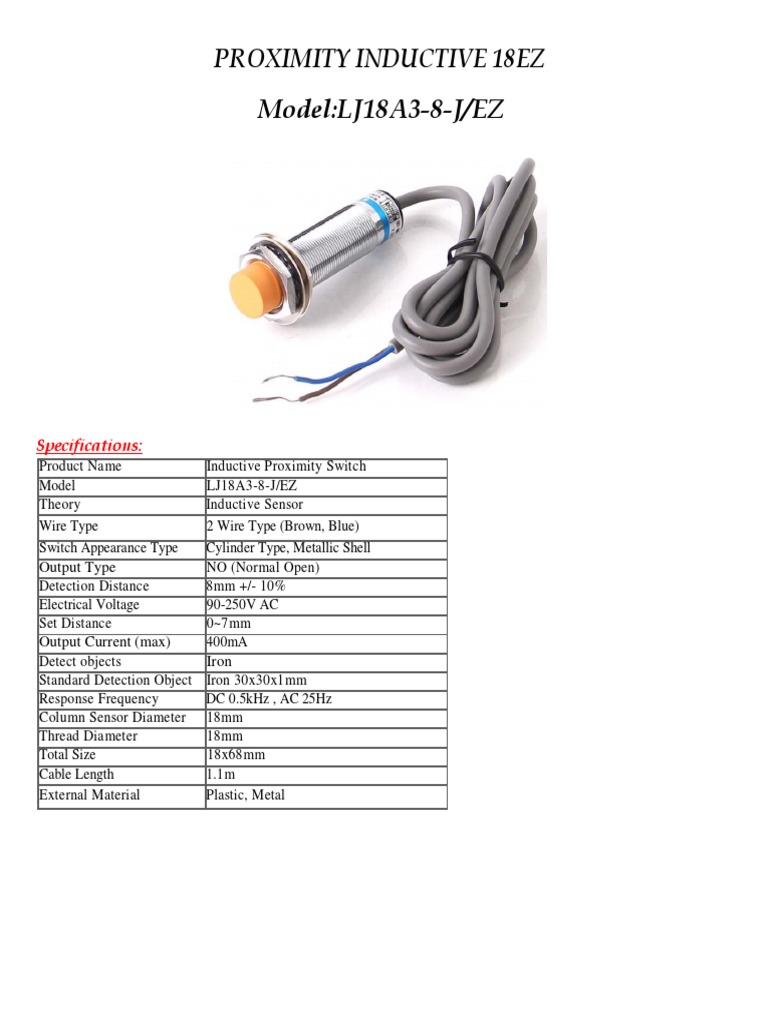 PROXIMITY INDUCTIVE 18EZ

Model:LJ18A3-8-J/EZ

Specifications:

| Product Name | Inductive Proximity Switch |
|---|---|
| Model | LJ18A3-8-J/EZ |
| Theory | Inductive Sensor |
| Wire Type | 2 Wire Type (Brown, Blue) |
| Switch Appearance Type | Cylinder Type, Metallic Shell |
| Output Type | NO (Normal Open) |
| Detection Distance | 8mm +/- 10% |
| Electrical Voltage | 90-250V AC |
| Set Distance | 0~7mm |
| Output Current (max) | 400mA |
| Detect objects | Iron |
| Standard Detection Object | Iron 30x30x1mm |
| Response Frequency | DC 0.5kHz , AC 25Hz |
| Column Sensor Diameter | 18mm |
| Thread Diameter | 18mm |
| Total Size | 18x68mm |
| Cable Length | 1.1m |
| External Material | Plastic, Metal |